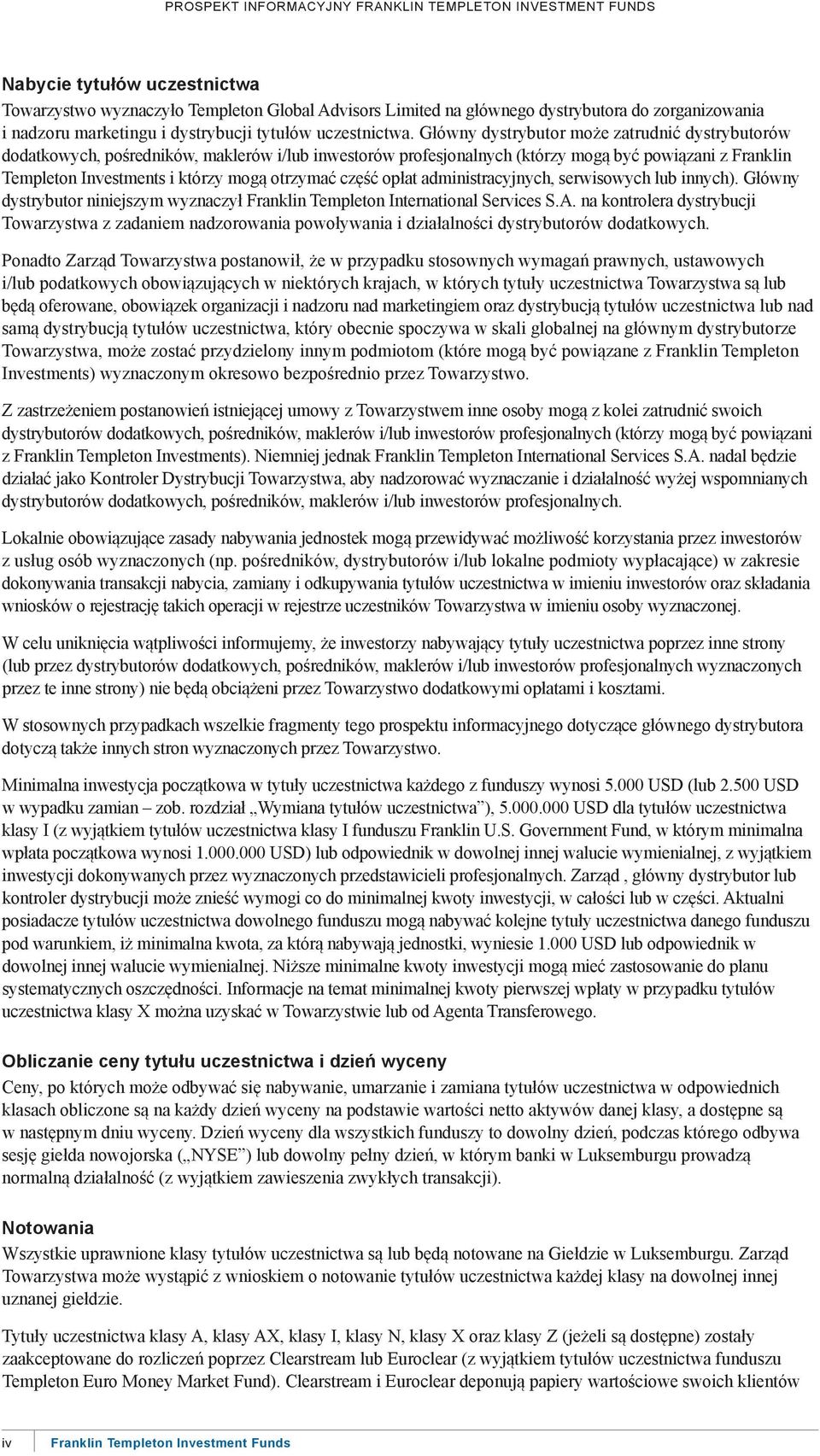 PROSPEKT INFORMACYJNY FRANKLIN TEMPLETON INVESTMENT FUNDS

Nabycie tytułów uczestnictwa

Towarzystwo wyznaczyło Templeton Global Advisors Limited na głównego dystrybutora do zorganizowania i nadzoru marketingu i dystrybucji tytułów uczestnictwa. Główny dystrybutor może zatrudnić dystrybutorów dodatkowych, pośredników, maklerów i/lub inwestorów profesjonalnych (którzy mogą być powiązani z Franklin Templeton Investments i którzy mogą otrzymać część opłat administracyjnych, serwisowych lub innych). Główny dystrybutor niniejszym wyznaczył Franklin Templeton International Services S.A. na kontrolera dystrybucji Towarzystwa z zadaniem nadzorowania powoływania i działalności dystrybutorów dodatkowych.

Ponadto Zarząd Towarzystwa postanowił, że w przypadku stosownych wymagań prawnych, ustawowych i/lub podatkowych obowiązujących w niektórych krajach, w których tytuły uczestnictwa Towarzystwa są lub będą oferowane, obowiązek organizacji i nadzoru nad marketingiem oraz dystrybucją tytułów uczestnictwa lub nad samą dystrybucją tytułów uczestnictwa, który obecnie spoczywa w skali globalnej na głównym dystrybutorze Towarzystwa, może zostać przydzielony innym podmiotom (które mogą być powiązane z Franklin Templeton Investments) wyznaczonym okresowo bezpośrednio przez Towarzystwo.

Z zastrzeżeniem postanowień istniejącej umowy z Towarzystwem inne osoby mogą z kolei zatrudnić swoich dystrybutorów dodatkowych, pośredników, maklerów i/lub inwestorów profesjonalnych (którzy mogą być powiązani z Franklin Templeton Investments). Niemniej jednak Franklin Templeton International Services S.A. nadal będzie działać jako Kontroler Dystrybucji Towarzystwa, aby nadzorować wyznaczanie i działalność wyżej wspomnianych dystrybutorów dodatkowych, pośredników, maklerów i/lub inwestorów profesjonalnych.

Lokalnie obowiązujące zasady nabywania jednostek mogą przewidywać możliwość korzystania przez inwestorów z usług osób wyznaczonych (np. pośredników, dystrybutorów i/lub lokalne podmioty wypłacające) w zakresie dokonywania transakcji nabycia, zamiany i odkupywania tytułów uczestnictwa w imieniu inwestorów oraz składania wniosków o rejestrację takich operacji w rejestrze uczestników Towarzystwa w imieniu osoby wyznaczonej.

W celu uniknięcia wątpliwości informujemy, że inwestorzy nabywający tytuły uczestnictwa poprzez inne strony (lub przez dystrybutorów dodatkowych, pośredników, maklerów i/lub inwestorów profesjonalnych wyznaczonych przez te inne strony) nie będą obciążeni przez Towarzystwo dodatkowymi opłatami i kosztami.

W stosownych przypadkach wszelkie fragmenty tego prospektu informacyjnego dotyczące głównego dystrybutora dotyczą także innych stron wyznaczonych przez Towarzystwo.

Minimalna inwestycja początkowa w tytuły uczestnictwa każdego z funduszy wynosi 5.000 USD (lub 2.500 USD w wypadku zamian – zob. rozdział „Wymiana tytułów uczestnictwa”), 5.000.000 USD dla tytułów uczestnictwa klasy I (z wyjątkiem tytułów uczestnictwa klasy I funduszu Franklin U.S. Government Fund, w którym minimalna wpłata początkowa wynosi 1.000.000 USD) lub odpowiednik w dowolnej innej walucie wymienialnej, z wyjątkiem inwestycji dokonywanych przez wyznaczonych przedstawicieli profesjonalnych. Zarząd , główny dystrybutor lub kontroler dystrybucji może znieść wymogi co do minimalnej kwoty inwestycji, w całości lub w części. Aktualni posiadacze tytułów uczestnictwa dowolnego funduszu mogą nabywać kolejne tytuły uczestnictwa danego funduszu pod warunkiem, iż minimalna kwota, za którą nabywają jednostki, wyniesie 1.000 USD lub odpowiednik w dowolnej innej walucie wymienialnej. Niższe minimalne kwoty inwestycji mogą mieć zastosowanie do planu systematycznych oszczędności. Informacje na temat minimalnej kwoty pierwszej wpłaty w przypadku tytułów uczestnictwa klasy X można uzyskać w Towarzystwie lub od Agenta Transferowego.

Obliczanie ceny tytułu uczestnictwa i dzień wyceny

Ceny, po których może odbywać się nabywanie, umarzanie i zamiana tytułów uczestnictwa w odpowiednich klasach obliczone są na każdy dzień wyceny na podstawie wartości netto aktywów danej klasy, a dostępne są w następnym dniu wyceny. Dzień wyceny dla wszystkich funduszy to dowolny dzień, podczas którego odbywa sesję giełda nowojorska („NYSE”) lub dowolny pełny dzień, w którym banki w Luksemburgu prowadzą normalną działalność (z wyjątkiem zawieszenia zwykłych transakcji).

Notowania

Wszystkie uprawnione klasy tytułów uczestnictwa są lub będą notowane na Giełdzie w Luksemburgu. Zarząd Towarzystwa może wystąpić z wnioskiem o notowanie tytułów uczestnictwa każdej klasy na dowolnej innej uznanej giełdzie.

Tytuły uczestnictwa klasy A, klasy AX, klasy I, klasy N, klasy X oraz klasy Z (jeżeli są dostępne) zostały zaakceptowane do rozliczeń poprzez Clearstream lub Euroclear (z wyjątkiem tytułów uczestnictwa funduszu Templeton Euro Money Market Fund). Clearstream i Euroclear deponują papiery wartościowe swoich klientów

iv Franklin Templeton Investment Funds